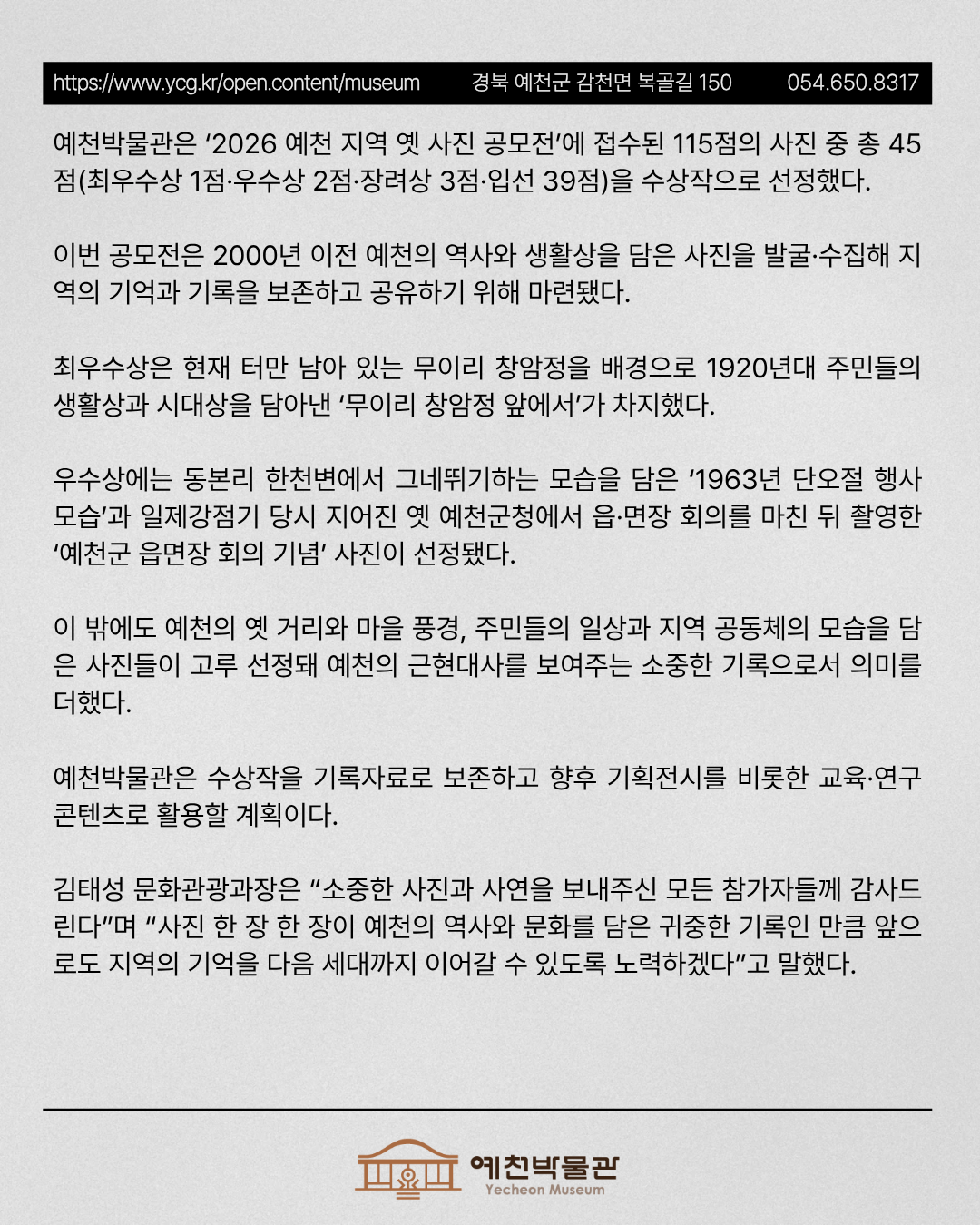 https://www.ycg.kr/open.content/museum 경북 예천군 감천면 복골길 150 054.650.8317

예천박물관은 '2026 예천 지역 옛 사진 공모전'에 접수된 115점의 사진 중 총 45점(최우수상 1점·우수상 2점·장려상 3점·입선 39점)을 수상작으로 선정했다.

이번 공모전은 2000년 이전 예천의 역사와 생활상을 담은 사진을 발굴·수집해 지역의 기억과 기록을 보존하고 공유하기 위해 마련됐다.

최우수상은 현재 터만 남아 있는 무이리 창암정을 배경으로 1920년대 주민들의 생활상과 시대상을 담아낸 '무이리 창암정 앞에서'가 차지했다.

우수상에는 동본리 한천변에서 그네뛰기하는 모습을 담은 '1963년 단오절 행사 모습'과 일제강점기 당시 지어진 옛 예천군청에서 읍·면장 회의를 마친 뒤 촬영한 '예천군 읍면장 회의 기념' 사진이 선정됐다.

이 밖에도 예천의 옛 거리와 마을 풍경, 주민들의 일상과 지역 공동체의 모습을 담은 사진들이 고루 선정돼 예천의 근현대사를 보여주는 소중한 기록으로서 의미를 더했다.

예천박물관은 수상작을 기록자료로 보존하고 향후 기획전시를 비롯한 교육·연구 콘텐츠로 활용할 계획이다.

김태성 문화관광과장은 "소중한 사진과 사연을 보내주신 모든 참가자들께 감사드린다"며 "사진 한 장 한 장이 예천의 역사와 문화를 담은 귀중한 기록인 만큼 앞으로도 지역의 기억을 다음 세대까지 이어갈 수 있도록 노력하겠다"고 말했다.

예천박물관
Yecheon Museum